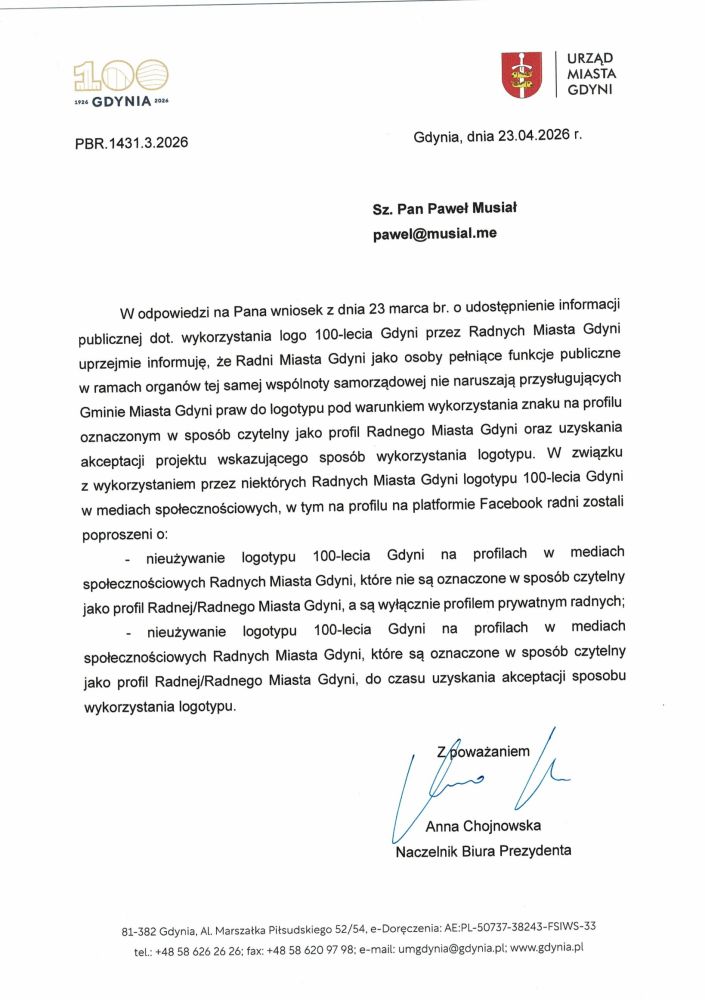 100
1926 GDYNIA 2026

URZĄD MIASTA GDYNI

PBR.1431.3.2026

Gdynia, dnia 23.04.2026 r.

Sz. Pan Paweł Musiał
pawel@musial.me

W odpowiedzi na Pana wniosek z dnia 23 marca br. o udostępnienie informacji publicznej dot. wykorzystania logo 100-lecia Gdyni przez Radnych Miasta Gdyni uprzejmie informuję, że Radni Miasta Gdyni jako osoby pełniące funkcje publiczne w ramach organów tej samej wspólnoty samorządowej nie naruszają przysługujących Gminie Miasta Gdyni praw do logotypu pod warunkiem wykorzystania znaku na profilu oznaczonym w sposób czytelny jako profil Radnego Miasta Gdyni oraz uzyskania akceptacji projektu wskazującego sposób wykorzystania logotypu. W związku z wykorzystaniem przez niektórych Radnych Miasta Gdyni logotypu 100-lecia Gdyni w mediach społecznościowych, w tym na profilu na platformie Facebook radni zostali poproszeni o:

- nieużywanie logotypu 100-lecia Gdyni na profilach w mediach społecznościowych Radnych Miasta Gdyni, które nie są oznaczone w sposób czytelny jako profil Radnej/Radnego Miasta Gdyni, a są wyłącznie profilem prywatnym radnych;

- nieużywanie logotypu 100-lecia Gdyni na profilach w mediach społecznościowych Radnych Miasta Gdyni, które są oznaczone w sposób czytelny jako profil Radnej/Radnego Miasta Gdyni, do czasu uzyskania akceptacji sposobu wykorzystania logotypu.

Z poważaniem

Anna Chojnowska
Naczelnik Biura Prezydenta

81-382 Gdynia, Al. Marszałka Piłsudskiego 52/54, e-Doręczenia: AE:PL-50737-38243-FSIWS-33
tel.: +48 58 626 26 26; fax: +48 58 620 97 98; e-mail: umgdynia@gdynia.pl; www.gdynia.pl